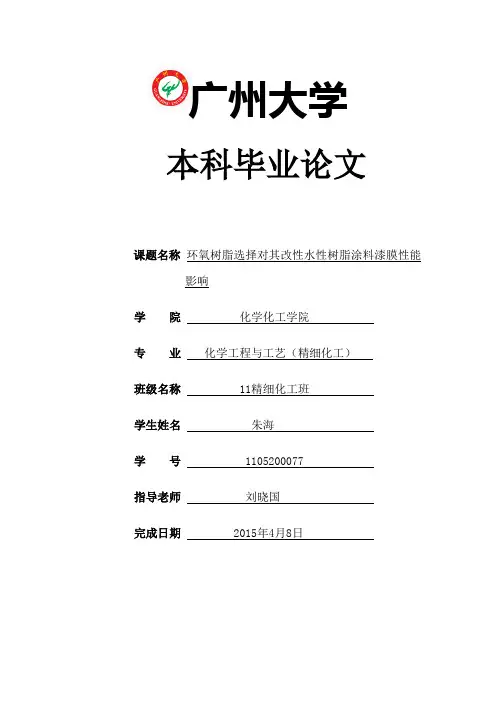 广州大学

本科毕业论文

课题名称 环氧树脂选择对其改性水性树脂涂料漆膜性能影响

学　　院 化学化工学院

专　　业 化学工程与工艺（精细化工）

班级名称 11精细化工班

学生姓名 朱海

学　　号 1105200077

指导老师 刘晓国

完成日期 2015年4月8日